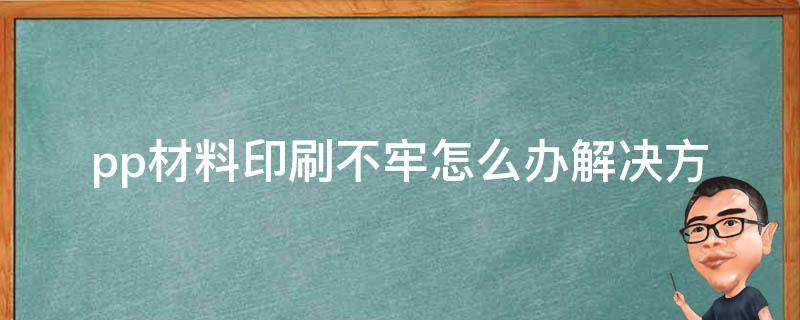 pp材料印刷不牢怎么办解决方